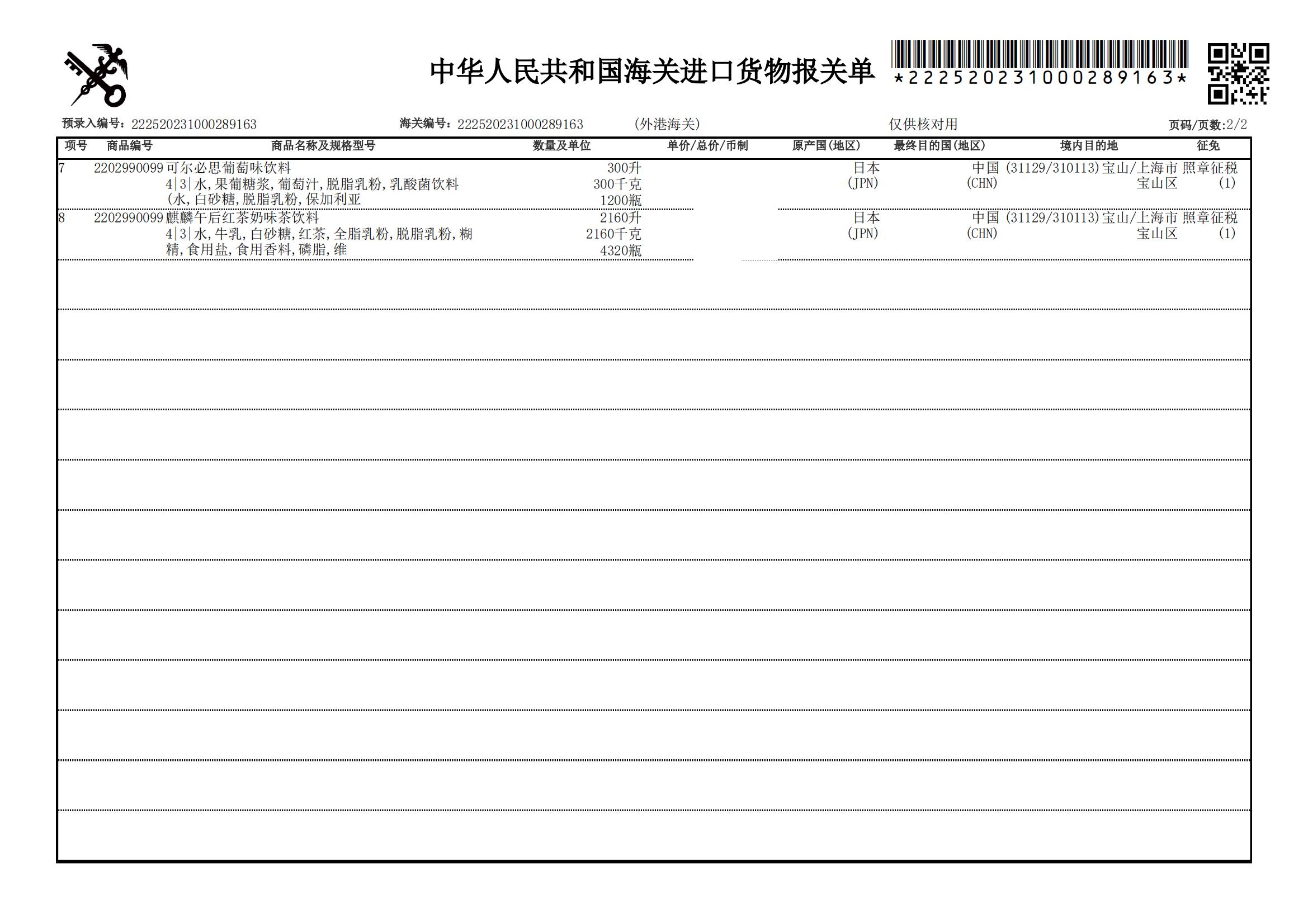 中华人民共和国海关进口货物报关单

*222520231000289163*

预录入编号：222520231000289163 海关编号：222520231000289163 (外港海关) 仅供核对用 页码/页数:2/2

| 项号 | 商品编号 | 商品名称及规格型号 | 数量及单位 | 单价/总价/币制 | 原产国(地区) | 最终目的国(地区) | 境内目的地 | 征免 |
|---|---|---|---|---|---|---|---|---|
| 7 | 2202990099 | 可尔必思葡萄味饮料 4\|3\|水,果葡糖浆,葡萄汁,脱脂乳粉,乳酸菌饮料(水,白砂糖,脱脂乳粉,保加利亚 | 300升 300千克 1200瓶 | | 日本 (JPN) | 中国 (CHN) | (31129/310113)宝山/上海市宝山区 | 照章征税 (1) |
| 8 | 2202990099 | 麒麟午后红茶奶味茶饮料 4\|3\|水,牛乳,白砂糖,红茶,全脂乳粉,脱脂乳粉,糊精,食用盐,食用香料,磷脂,维 | 2160升 2160千克 4320瓶 | | 日本 (JPN) | 中国 (CHN) | (31129/310113)宝山/上海市宝山区 | 照章征税 (1) |